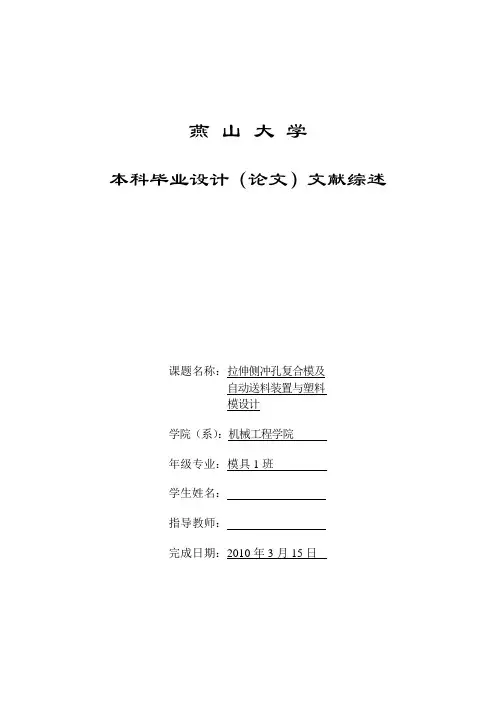 燕 山 大 学

本科毕业设计（论文）文献综述

课题名称：拉伸侧冲孔复合模及自动送料装置与塑料模设计

学院（系）：机械工程学院

年级专业：模具 1 班

学生姓名：

指导教师：

完成日期：2010 年 3 月 15 日